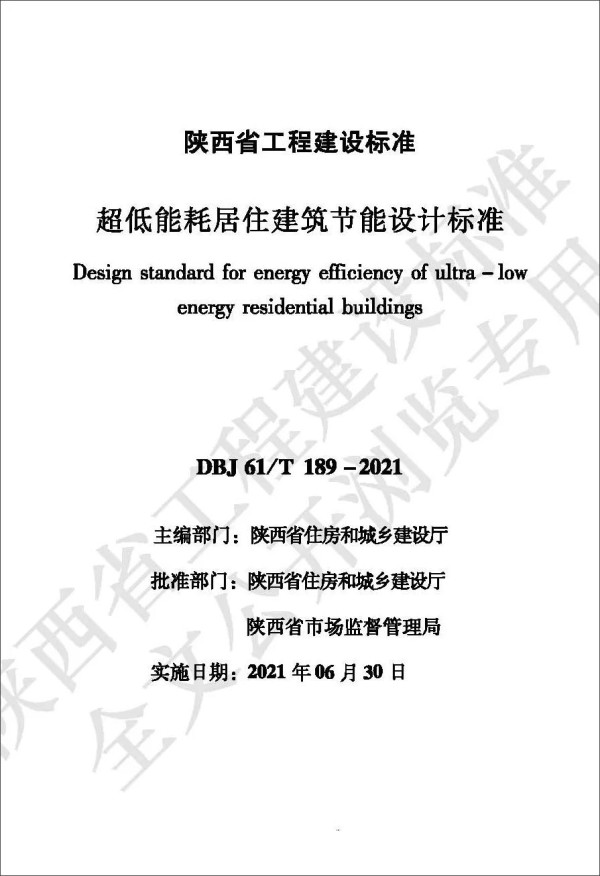 陕西省工程建设标准

超低能耗居住建筑节能设计标准

Design standard for energy efficiency of ultra – low energy residential buildings

DBJ 61/T 189 – 2021

主编部门：陕西省住房和城乡建设厅

批准部门：陕西省住房和城乡建设厅

陕西省市场监督管理局

实施日期：2021 年 06 月 30 日

陕西省工程建设标准
全文公开浏览专用